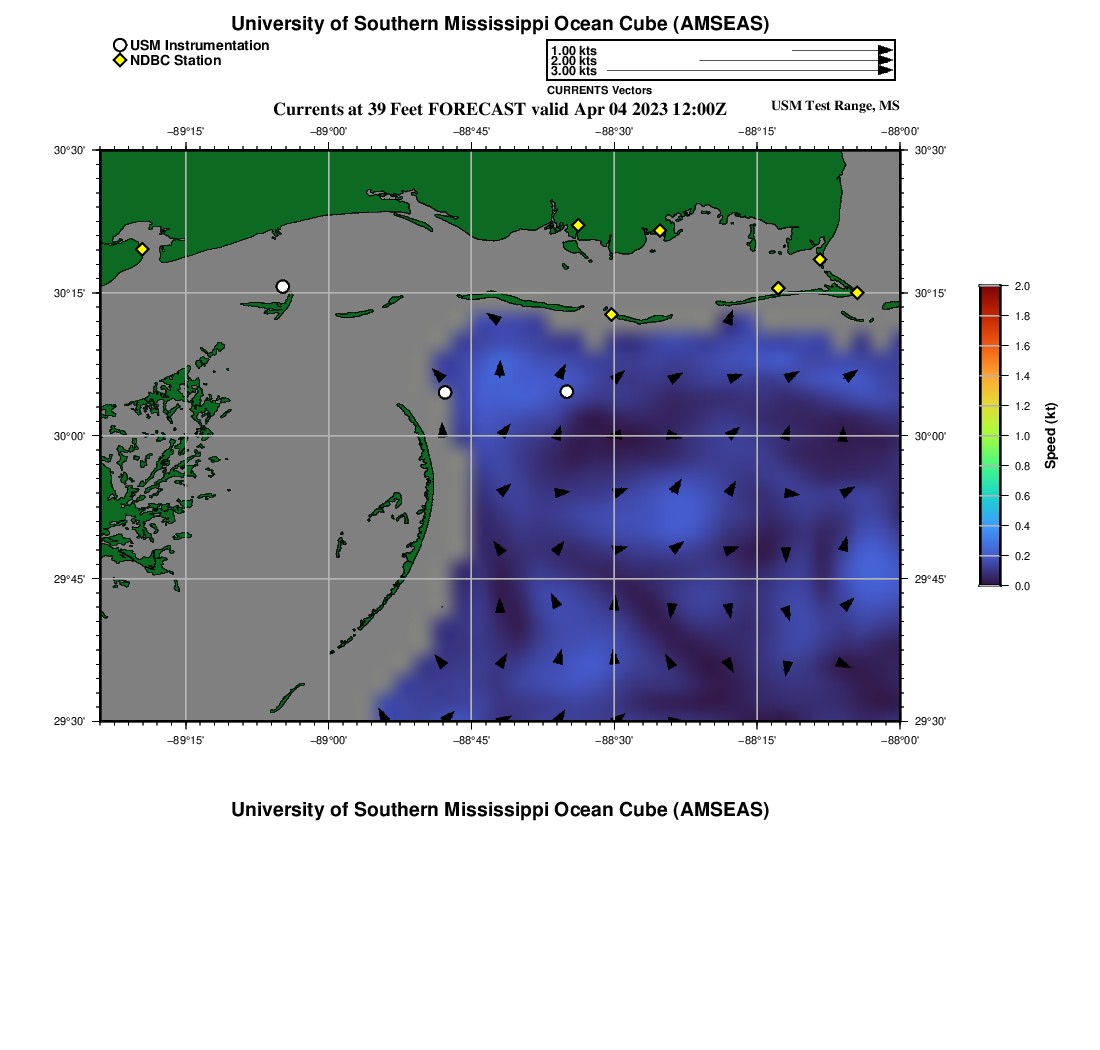 University of Southern Mississippi Ocean Cube (AMSEAS)

USM Instrumentation
NDBC Station

1.00 kts
2.00 kts
3.00 kts
CURRENTS Vectors

Currents at 39 Feet FORECAST valid Apr 04 2023 12:00Z

USM Test Range, MS

−89°15' −89°00' −88°45' −88°30' −88°15' −88°00'

30°30'
30°15'
30°00'
29°45'
29°30'

30°30'
30°15'
30°00'
29°45'
29°30'

−89°15' −89°00' −88°45' −88°30' −88°15' −88°00'

2.0
1.8
1.6
1.4
1.2
1.0
0.8
0.6
0.4
0.2
0.0

Speed (kt)

University of Southern Mississippi Ocean Cube (AMSEAS)